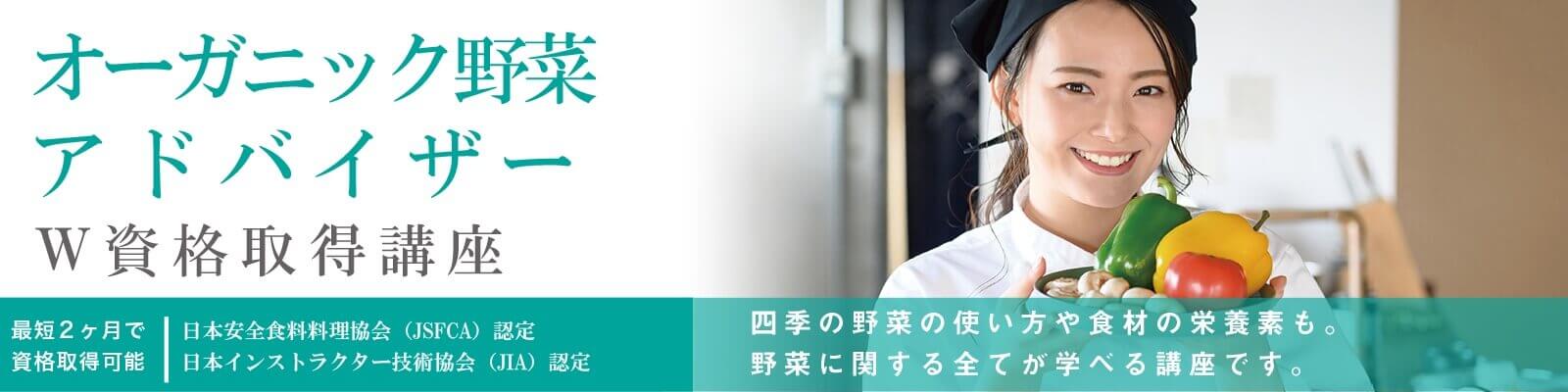 オーガニック野菜
アドバイザー
W資格取得講座

最短2ヶ月で
資格取得可能

日本安全食料料理協会（JSFCA）認定
日本インストラクター技術協会（JIA）認定

四季の野菜の使い方や食材の栄養素も。
野菜に関する全てが学べる講座です。